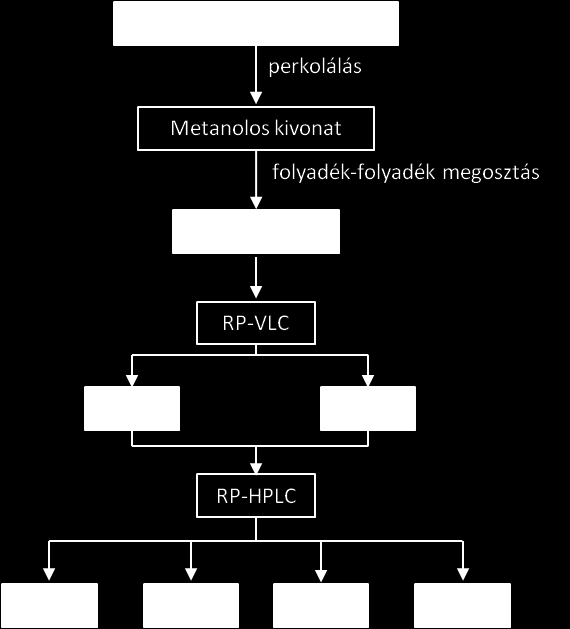 perkolálás

Metanolos kivonat

folyadék-folyadék megosztás

RP-VLC

RP-HPLC